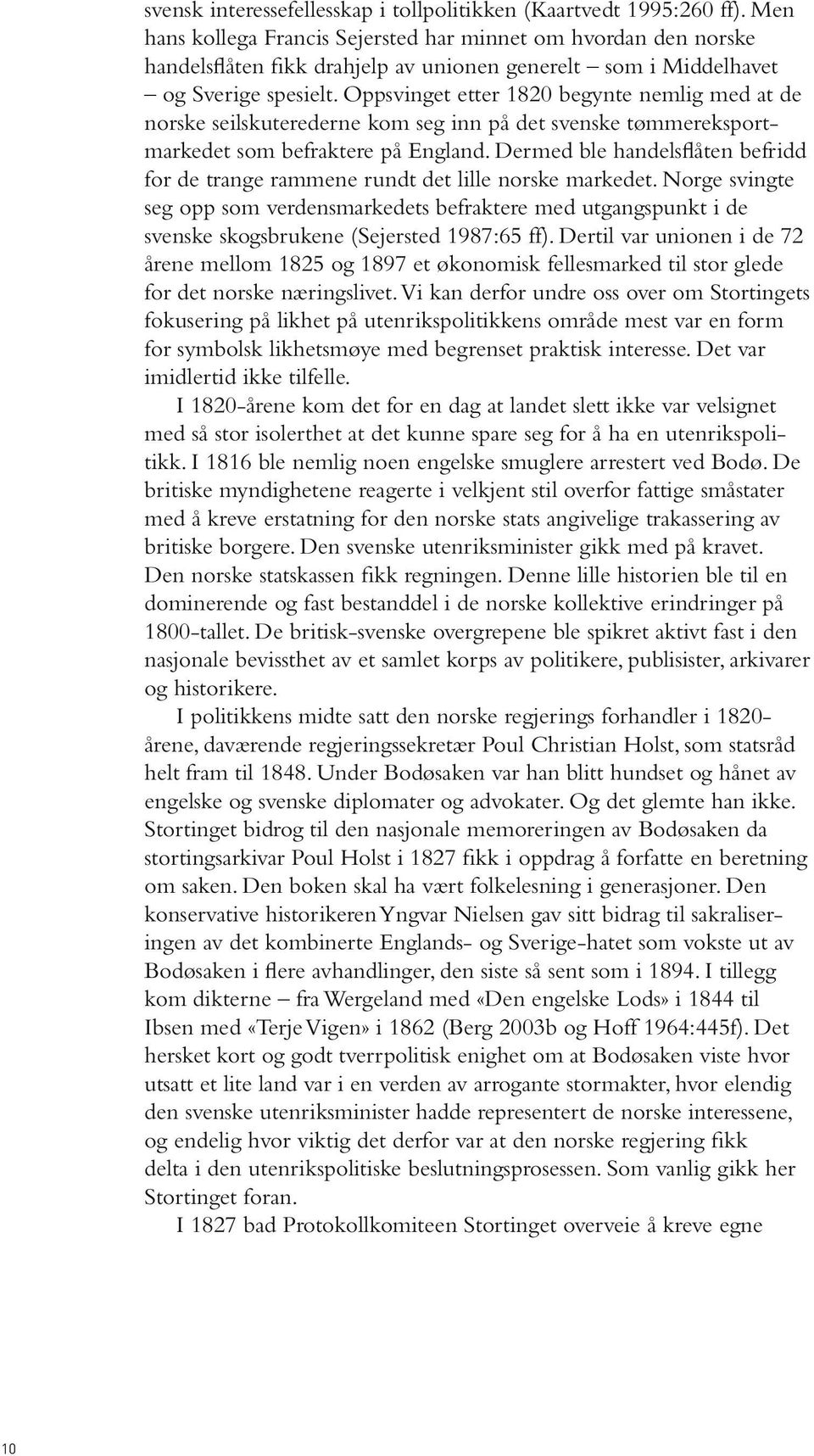 svensk interessefellesskap i tollpolitikken (Kaartvedt 1995:260 ff). Men hans kollega Francis Sejersted har minnet om hvordan den norske handelsflåten fikk drahjelp av unionen generelt – som i Middelhavet – og Sverige spesielt. Oppsvinget etter 1820 begynte nemlig med at de norske seilskuterederne kom seg inn på det svenske tømmereksportmarkedet som befraktere på England. Dermed ble handelsflåten befridd for de trange rammene rundt det lille norske markedet. Norge svingte seg opp som verdensmarkedets befraktere med utgangspunkt i de svenske skogsbrukene (Sejersted 1987:65 ff). Dertil var unionen i de 72 årene mellom 1825 og 1897 et økonomisk fellesmarked til stor glede for det norske næringslivet. Vi kan derfor undre oss over om Stortingets fokusering på likhet på utenrikspolitikkens område mest var en form for symbolsk likhetsmøye med begrenset praktisk interesse. Det var imidlertid ikke tilfelle.

I 1820-årene kom det for en dag at landet slett ikke var velsignet med så stor isolerthet at det kunne spare seg for å ha en utenrikspolitikk. I 1816 ble nemlig noen engelske smuglere arrestert ved Bodø. De britiske myndighetene reagerte i velkjent stil overfor fattige småstater med å kreve erstatning for den norske stats angivelige trakassering av britiske borgere. Den svenske utenriksminister gikk med på kravet. Den norske statskassen fikk regningen. Denne lille historien ble til en dominerende og fast bestanddel i de norske kollektive erindringer på 1800-tallet. De britisk-svenske overgrepene ble spikret aktivt fast i den nasjonale bevissthet av et samlet korps av politikere, publisister, arkivarer og historikere.

I politikkens midte satt den norske regjerings forhandler i 1820-årene, daværende regjeringssekretær Poul Christian Holst, som statsråd helt fram til 1848. Under Bodøsaken var han blitt hundset og hånet av engelske og svenske diplomater og advokater. Og det glemte han ikke. Stortinget bidrog til den nasjonale memoreringen av Bodøsaken da stortingsarkivar Poul Holst i 1827 fikk i oppdrag å forfatte en beretning om saken. Den boken skal ha vært folkelesning i generasjoner. Den konservative historikeren Yngvar Nielsen gav sitt bidrag til sakraliseringen av det kombinerte Englands- og Sverige-hatet som vokste ut av Bodøsaken i flere avhandlinger, den siste så sent som i 1894. I tillegg kom dikterne – fra Wergeland med «Den engelske Lods» i 1844 til Ibsen med «Terje Vigen» i 1862 (Berg 2003b og Hoff 1964:445f). Det hersket kort og godt tverrpolitisk enighet om at Bodøsaken viste hvor utsatt et lite land var i en verden av arrogante stormakter, hvor elendig den svenske utenriksminister hadde representert de norske interessene, og endelig hvor viktig det derfor var at den norske regjering fikk delta i den utenrikspolitiske beslutningsprosessen. Som vanlig gikk her Stortinget foran.

I 1827 bad Protokollkomiteen Stortinget overveie å kreve egne

10